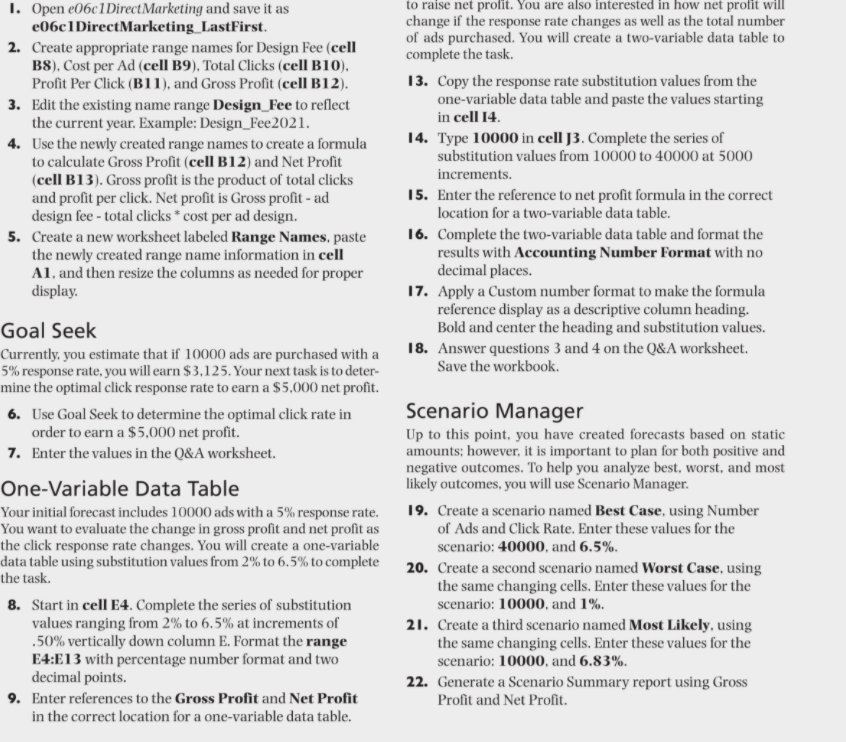 1. Open e06c1DirectMarketing and save it as e06c1DirectMarketing_LastFirst.

2. Create appropriate range names for Design Fee (cell B8), Cost per Ad (cell B9), Total Clicks (cell B10), Profit Per Click (B11), and Gross Profit (cell B12).

3. Edit the existing name range Design_Fee to reflect the current year. Example: Design_Fee2021.

4. Use the newly created range names to create a formula to calculate Gross Profit (cell B12) and Net Profit (cell B13). Gross profit is the product of total clicks and profit per click. Net profit is Gross profit - ad design fee - total clicks * cost per ad design.

5. Create a new worksheet labeled Range Names, paste the newly created range name information in cell A1, and then resize the columns as needed for proper display.

Goal Seek

Currently, you estimate that if 10000 ads are purchased with a 5% response rate, you will earn $3,125. Your next task is to determine the optimal click response rate to earn a $5,000 net profit.

6. Use Goal Seek to determine the optimal click rate in order to earn a $5,000 net profit.

7. Enter the values in the Q&A worksheet.

One-Variable Data Table

Your initial forecast includes 10000 ads with a 5% response rate. You want to evaluate the change in gross profit and net profit as the click response rate changes. You will create a one-variable data table using substitution values from 2% to 6.5% to complete the task.

8. Start in cell E4. Complete the series of substitution values ranging from 2% to 6.5% at increments of .50% vertically down column E. Format the range E4:E13 with percentage number format and two decimal points.

9. Enter references to the Gross Profit and Net Profit in the correct location for a one-variable data table.

to raise net profit. You are also interested in how net profit will change if the response rate changes as well as the total number of ads purchased. You will create a two-variable data table to complete the task.

13. Copy the response rate substitution values from the one-variable data table and paste the values starting in cell I4.

14. Type 10000 in cell J3. Complete the series of substitution values from 10000 to 40000 at 5000 increments.

15. Enter the reference to net profit formula in the correct location for a two-variable data table.

16. Complete the two-variable data table and format the results with Accounting Number Format with no decimal places.

17. Apply a Custom number format to make the formula reference display as a descriptive column heading. Bold and center the heading and substitution values.

18. Answer questions 3 and 4 on the Q&A worksheet. Save the workbook.

Scenario Manager

Up to this point, you have created forecasts based on static amounts; however, it is important to plan for both positive and negative outcomes. To help you analyze best, worst, and most likely outcomes, you will use Scenario Manager.

19. Create a scenario named Best Case, using Number of Ads and Click Rate. Enter these values for the scenario: 40000, and 6.5%.

20. Create a second scenario named Worst Case, using the same changing cells. Enter these values for the scenario: 10000, and 1%.

21. Create a third scenario named Most Likely, using the same changing cells. Enter these values for the scenario: 10000, and 6.83%.

22. Generate a Scenario Summary report using Gross Profit and Net Profit.